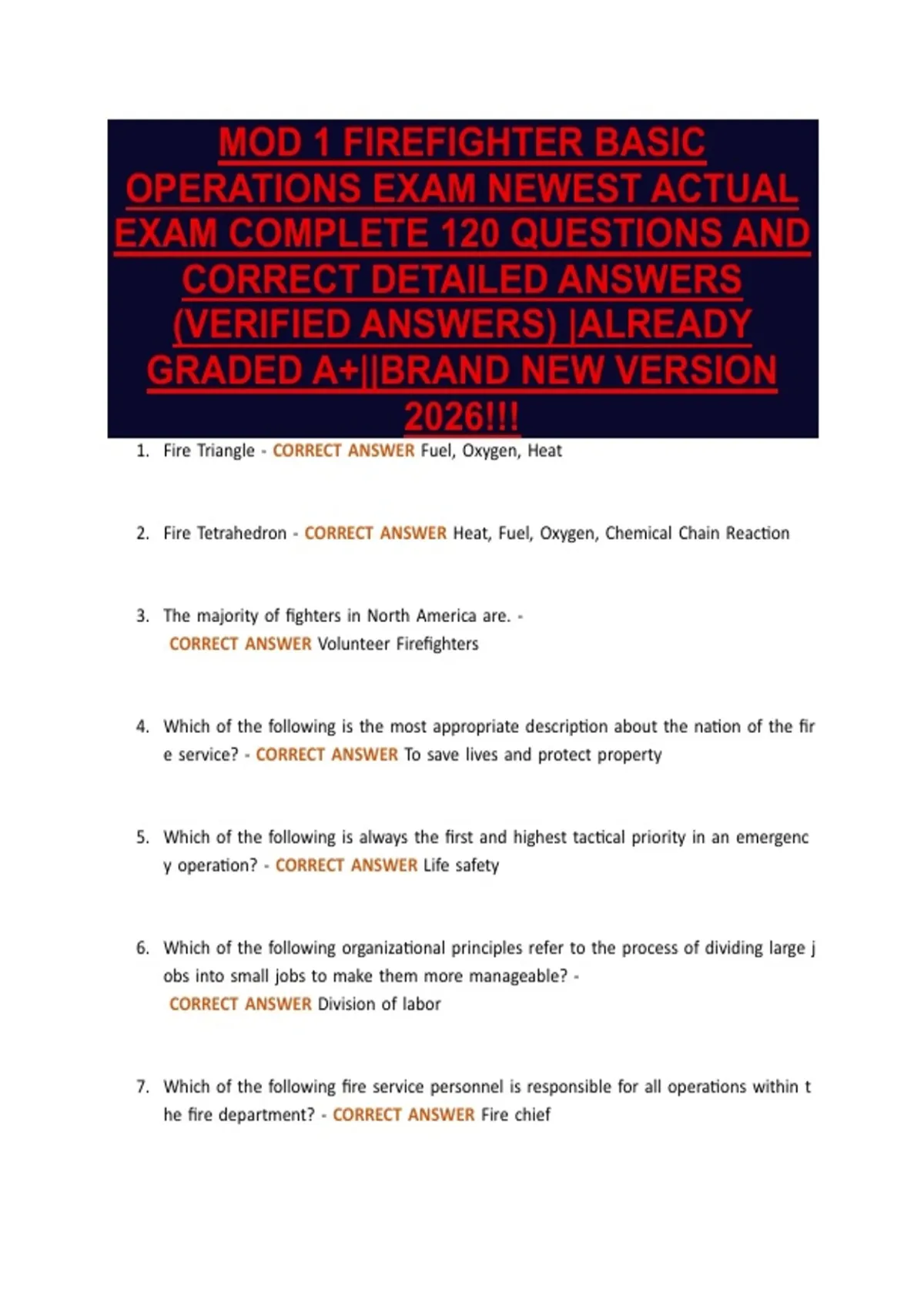 MOD 1 FIREFIGHTER BASIC OPERATIONS EXAM NEWEST ACTUAL EXAM COMPLETE 120 QUESTIONS AND CORRECT DETAILED ANSWERS (VERIFIED ANSWERS) |ALREADY GRADED A+||BRAND NEW VERSION 2026!!!

1. Fire Triangle - CORRECT ANSWER Fuel, Oxygen, Heat

2. Fire Tetrahedron - CORRECT ANSWER Heat, Fuel, Oxygen, Chemical Chain Reaction

3. The majority of fighters in North America are. - CORRECT ANSWER Volunteer Firefighters

4. Which of the following is the most appropriate description about the nation of the fir e service? - CORRECT ANSWER To save lives and protect property

5. Which of the following is always the first and highest tactical priority in an emergenc y operation? - CORRECT ANSWER Life safety

6. Which of the following organizational principles refer to the process of dividing large j obs into small jobs to make them more manageable? - CORRECT ANSWER Division of labor

7. Which of the following fire service personnel is responsible for all operations within t he fire department? - CORRECT ANSWER Fire chief